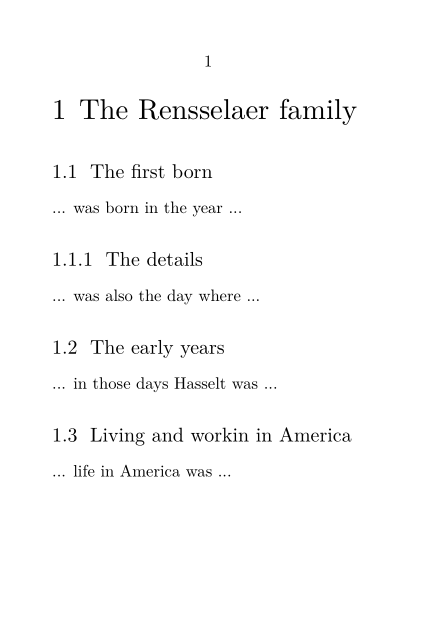 1

1 The Rensselaer family

1.1 The first born

... was born in the year ...

1.1.1 The details

... was also the day where ...

1.2 The early years

... in those days Hasselt was ...

1.3 Living and workin in America

... life in America was ...